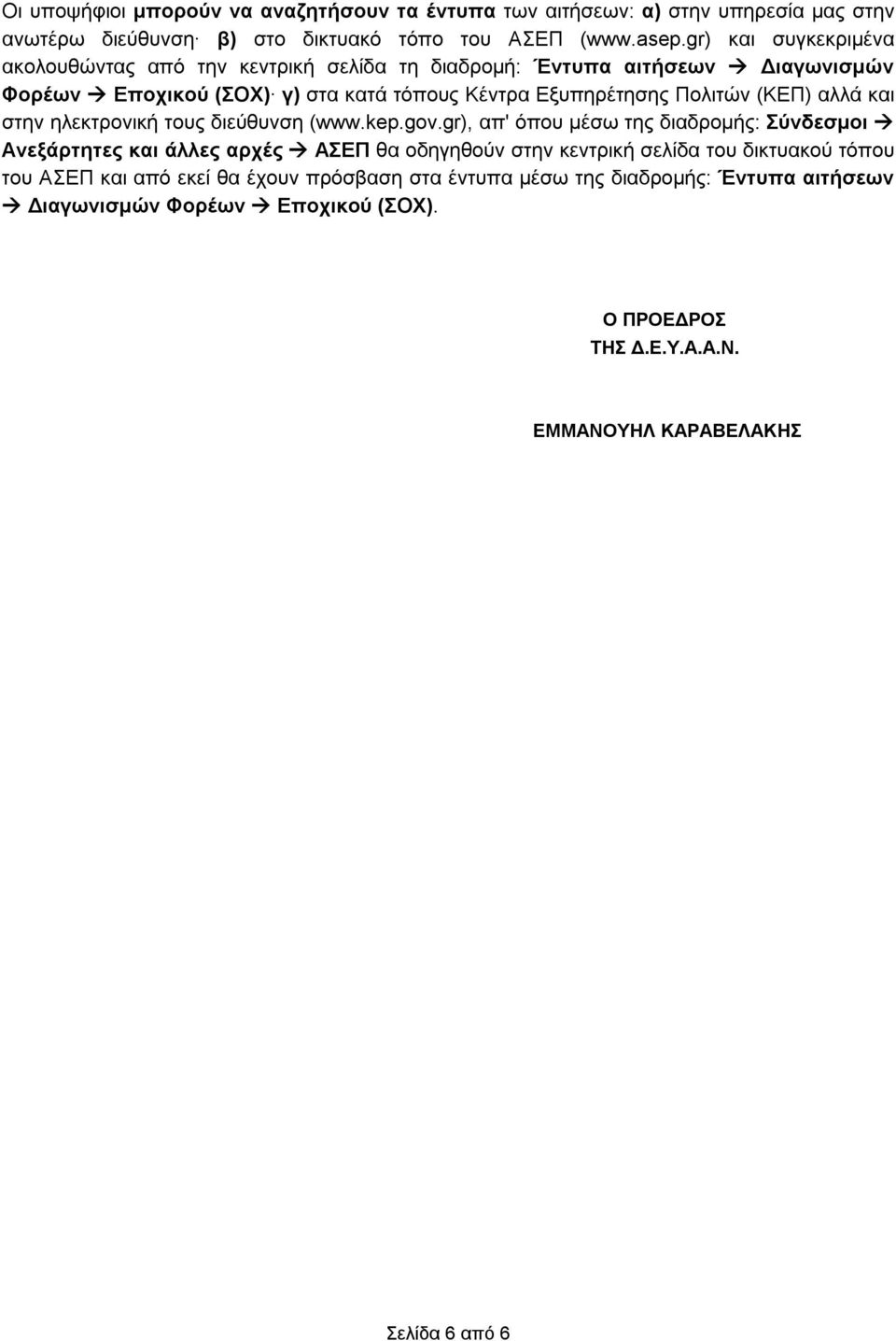 Οι υποψήφιοι μπορούν να αναζητήσουν τα έντυπα των αιτήσεων: α) στην υπηρεσία μας στην ανωτέρω διεύθυνση· β) στο δικτυακό τόπο του ΑΣΕΠ (www.asep.gr) και συγκεκριμένα ακολουθώντας από την κεντρική σελίδα τη διαδρομή: Έντυπα αιτήσεων → Διαγωνισμών Φορέων → Εποχικού (ΣΟΧ)· γ) στα κατά τόπους Κέντρα Εξυπηρέτησης Πολιτών (ΚΕΠ) αλλά και στην ηλεκτρονική τους διεύθυνση (www.kep.gov.gr), απ' όπου μέσω της διαδρομής: Σύνδεσμοι → Ανεξάρτητες και άλλες αρχές → ΑΣΕΠ θα οδηγηθούν στην κεντρική σελίδα του δικτυακού τόπου του ΑΣΕΠ και από εκεί θα έχουν πρόσβαση στα έντυπα μέσω της διαδρομής: Έντυπα αιτήσεων → Διαγωνισμών Φορέων → Εποχικού (ΣΟΧ).

Ο ΠΡΟΕΔΡΟΣ
ΤΗΣ Δ.Ε.Υ.Α.Α.Ν.

ΕΜΜΑΝΟΥΗΛ ΚΑΡΑΒΕΛΑΚΗΣ

Σελίδα 6 από 6